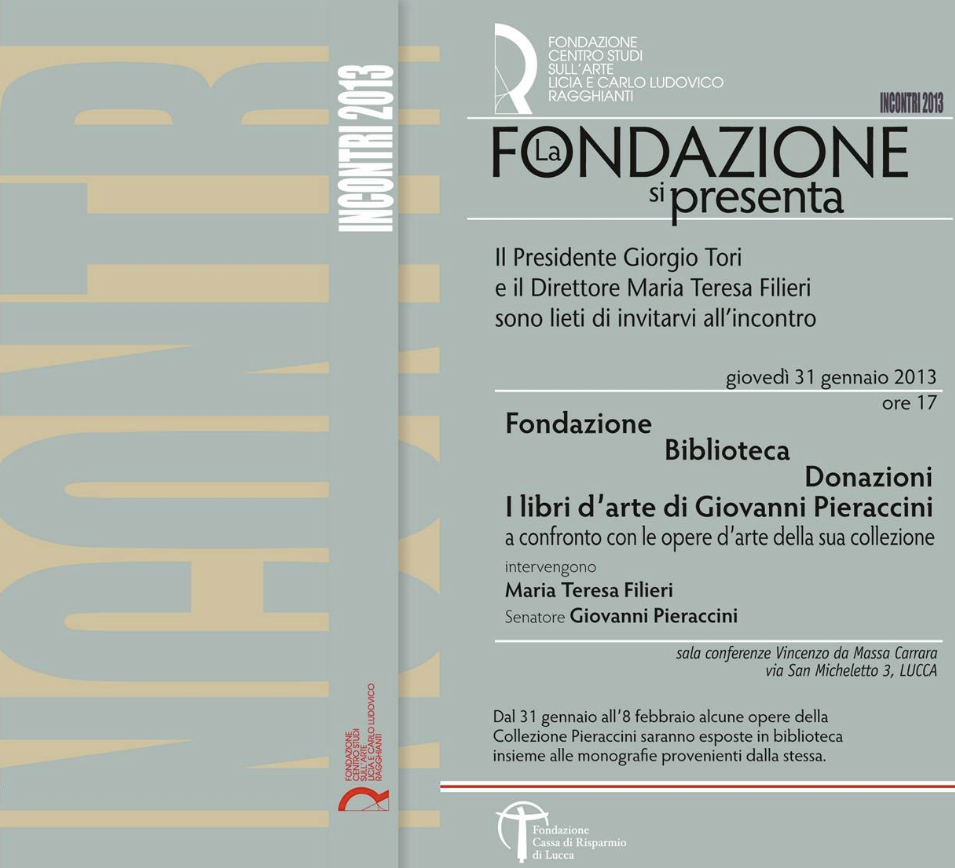 INCONTRI

INCONTRI 2013

FONDAZIONE CENTRO STUDI SULL'ARTE LICIA E CARLO LUDOVICO RAGGHIANTI

FONDAZIONE CENTRO STUDI SULL'ARTE LICIA E CARLO LUDOVICO RAGGHIANTI

INCONTRI 2013

La FONDAZIONE si presenta

Il Presidente Giorgio Tori e il Direttore Maria Teresa Filieri sono lieti di invitarvi all'incontro

giovedì 31 gennaio 2013
ore 17

Fondazione
Biblioteca
Donazioni
I libri d'arte di Giovanni Pieraccini
a confronto con le opere d'arte della sua collezione

intervengono
Maria Teresa Filieri
Senatore Giovanni Pieraccini

sala conferenze Vincenzo da Massa Carrara
via San Micheletto 3, LUCCA

Dal 31 gennaio all'8 febbraio alcune opere della Collezione Pieraccini saranno esposte in biblioteca insieme alle monografie provenienti dalla stessa.

Fondazione Cassa di Risparmio di Lucca